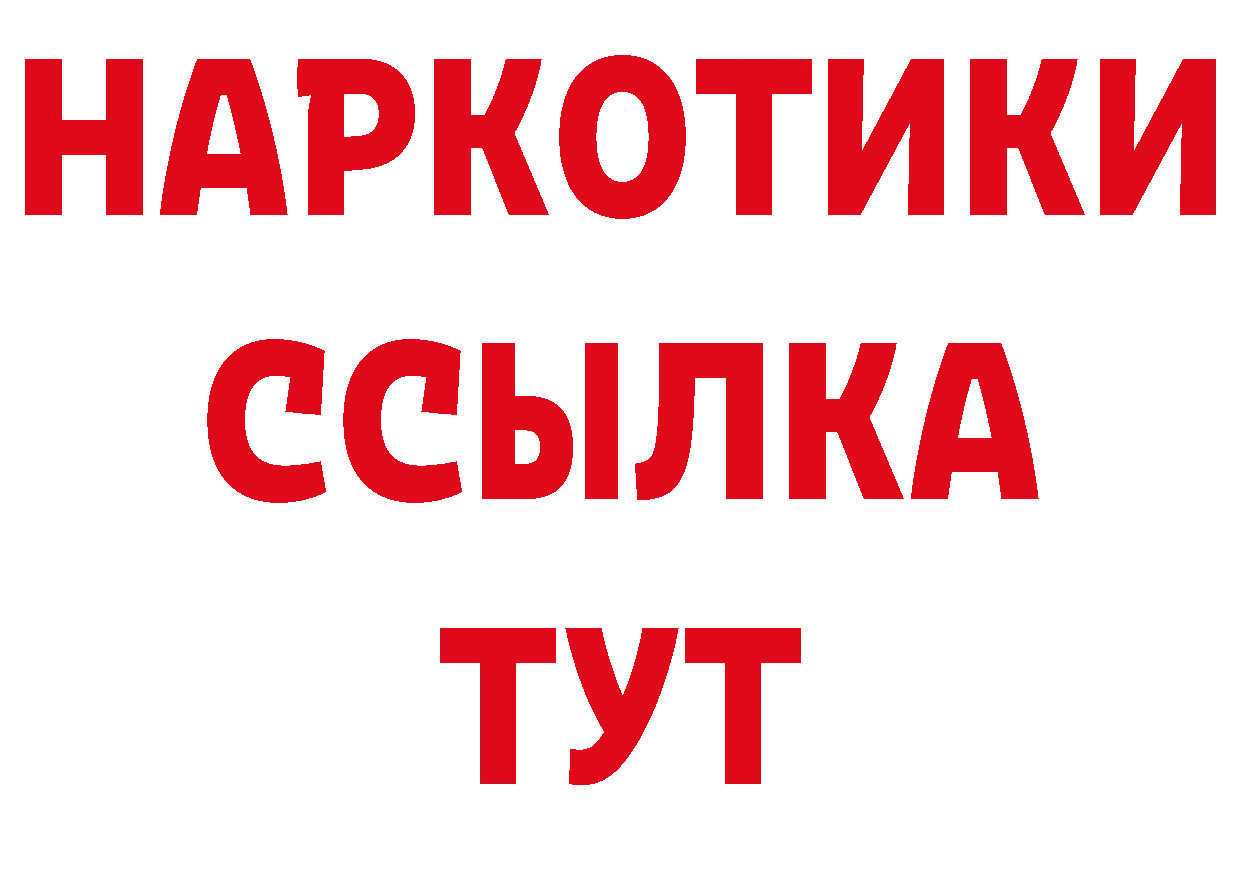 НАРКОТИКИ
ССЫЛКА
ТУТ